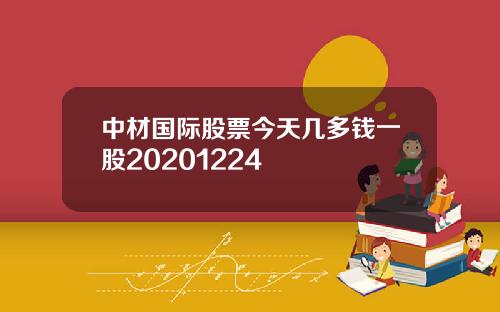 中材国际股票今天几多钱一股20201224